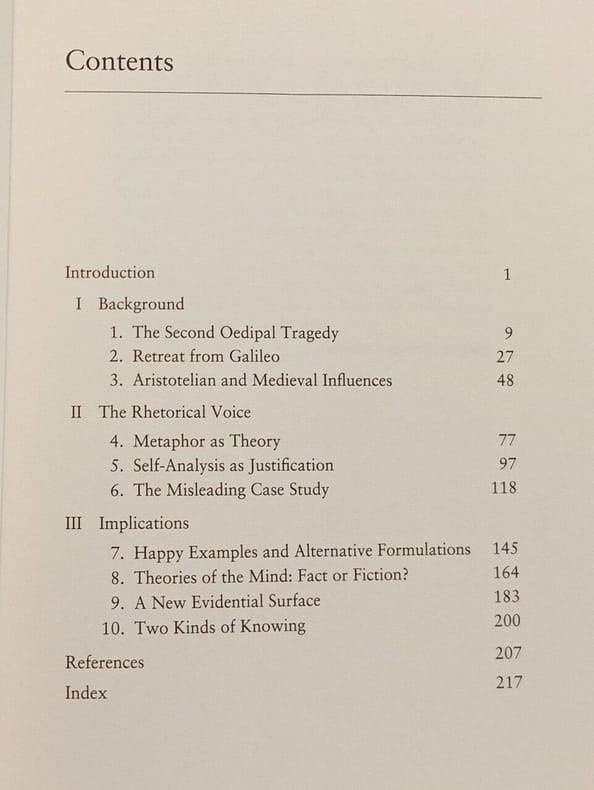 Contents

Introduction 1

I Background

1. The Second Oedipal Tragedy 9
2. Retreat from Galileo 27
3. Aristotelian and Medieval Influences 48

II The Rhetorical Voice

4. Metaphor as Theory 77
5. Self-Analysis as Justification 97
6. The Misleading Case Study 118

III Implications

7. Happy Examples and Alternative Formulations 145
8. Theories of the Mind: Fact or Fiction? 164
9. A New Evidential Surface 183
10. Two Kinds of Knowing 200

References 207

Index 217